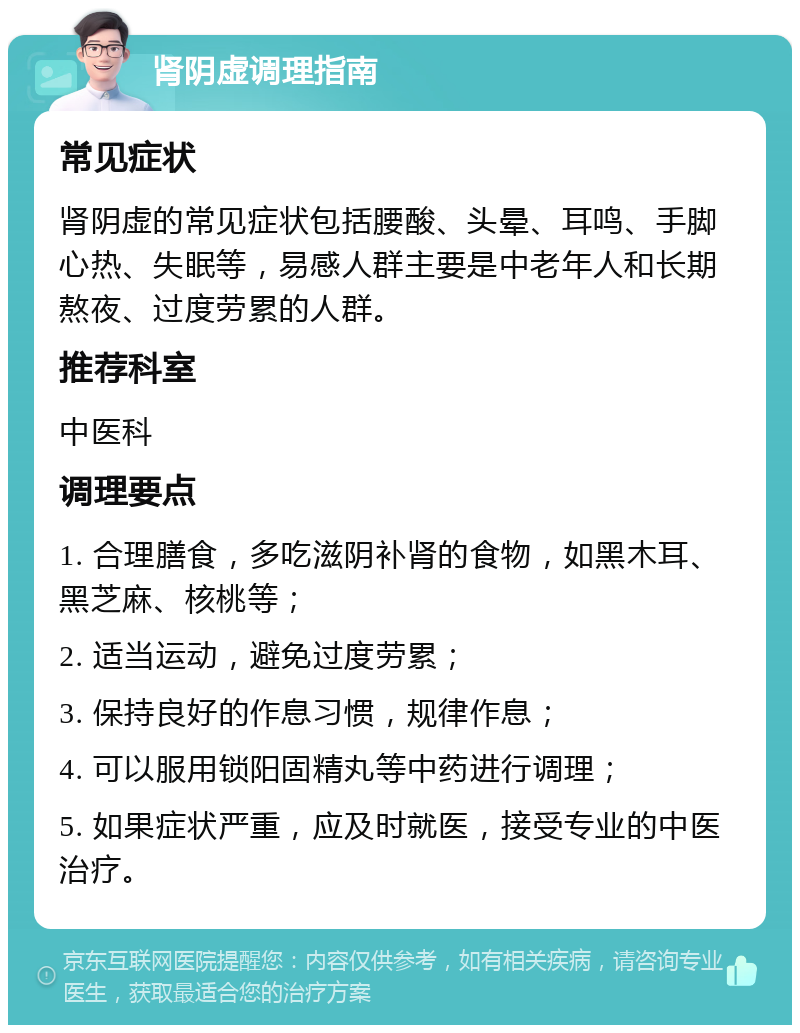 肾阴虚调理指南

常见症状

肾阴虚的常见症状包括腰酸、头晕、耳鸣、手脚心热、失眠等，易感人群主要是中老年人和长期熬夜、过度劳累的人群。

推荐科室

中医科

调理要点

1. 合理膳食，多吃滋阴补肾的食物，如黑木耳、黑芝麻、核桃等；

2. 适当运动，避免过度劳累；

3. 保持良好的作息习惯，规律作息；

4. 可以服用锁阳固精丸等中药进行调理；

5. 如果症状严重，应及时就医，接受专业的中医治疗。

京东互联网医院提醒您：内容仅供参考，如有相关疾病，请咨询专业医生，获取最适合您的治疗方案